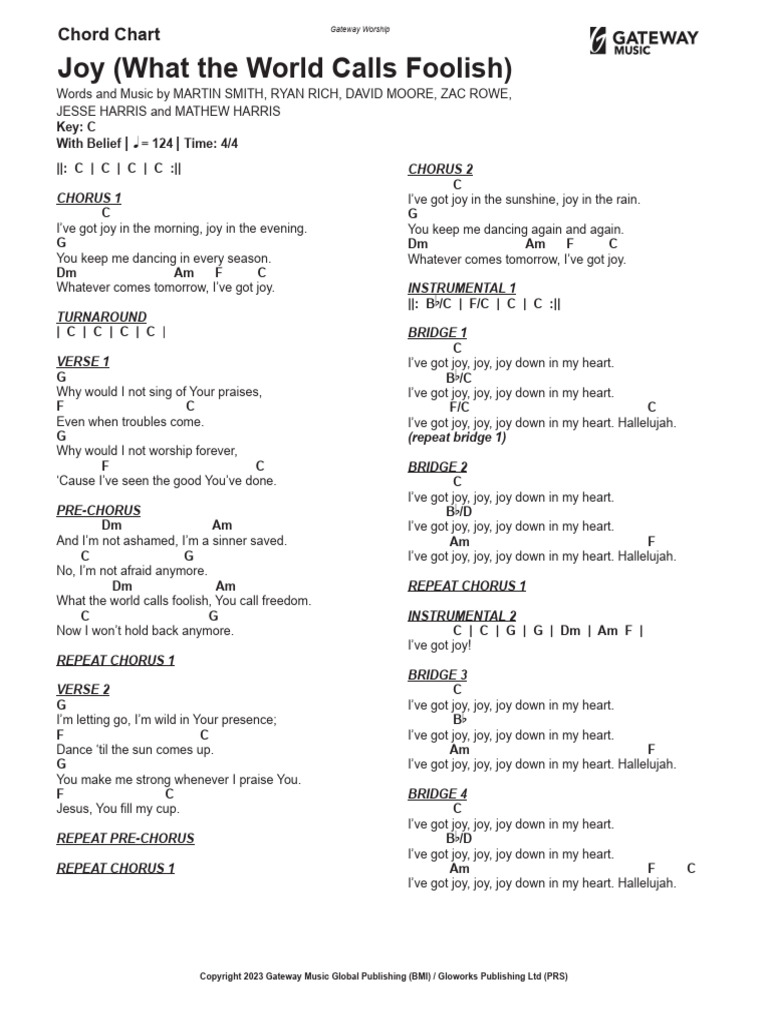 Chord Chart

Gateway Worship

GATEWAY MUSIC

Joy (What the World Calls Foolish)

Words and Music by MARTIN SMITH, RYAN RICH, DAVID MOORE, ZAC ROWE, JESSE HARRIS and MATHEW HARRIS
Key: C
With Belief | ♩= 124 | Time: 4/4

||: C | C | C | C :||

CHORUS 1
C
I've got joy in the morning, joy in the evening.
G
You keep me dancing in every season.
Dm Am F C
Whatever comes tomorrow, I've got joy.

TURNAROUND
| C | C | C | C |

VERSE 1
G
Why would I not sing of Your praises,
F C
Even when troubles come.
G
Why would I not worship forever,
F C
'Cause I've seen the good You've done.

PRE-CHORUS
Dm Am
And I'm not ashamed, I'm a sinner saved.
C G
No, I'm not afraid anymore.
Dm Am
What the world calls foolish, You call freedom.
C G
Now I won't hold back anymore.

REPEAT CHORUS 1

VERSE 2
G
I'm letting go, I'm wild in Your presence;
F C
Dance 'til the sun comes up.
G
You make me strong whenever I praise You.
F C
Jesus, You fill my cup.

REPEAT PRE-CHORUS

REPEAT CHORUS 1

CHORUS 2
C
I've got joy in the sunshine, joy in the rain.
G
You keep me dancing again and again.
Dm Am F C
Whatever comes tomorrow, I've got joy.

INSTRUMENTAL 1
||: B♭/C | F/C | C | C :||

BRIDGE 1
C
I've got joy, joy, joy down in my heart.
B♭/C
I've got joy, joy, joy down in my heart.
F/C C
I've got joy, joy, joy down in my heart. Hallelujah.
(repeat bridge 1)

BRIDGE 2
C
I've got joy, joy, joy down in my heart.
B♭/D
I've got joy, joy, joy down in my heart.
Am F
I've got joy, joy, joy down in my heart. Hallelujah.

REPEAT CHORUS 1

INSTRUMENTAL 2
C | C | G | G | Dm | Am F |
I've got joy!

BRIDGE 3
C
I've got joy, joy, joy down in my heart.
B♭
I've got joy, joy, joy down in my heart.
Am F
I've got joy, joy, joy down in my heart. Hallelujah.

BRIDGE 4
C
I've got joy, joy, joy down in my heart.
B♭/D
I've got joy, joy, joy down in my heart.
Am F C
I've got joy, joy, joy down in my heart. Hallelujah.

Copyright 2023 Gateway Music Global Publishing (BMI) / Gloworks Publishing Ltd (PRS)